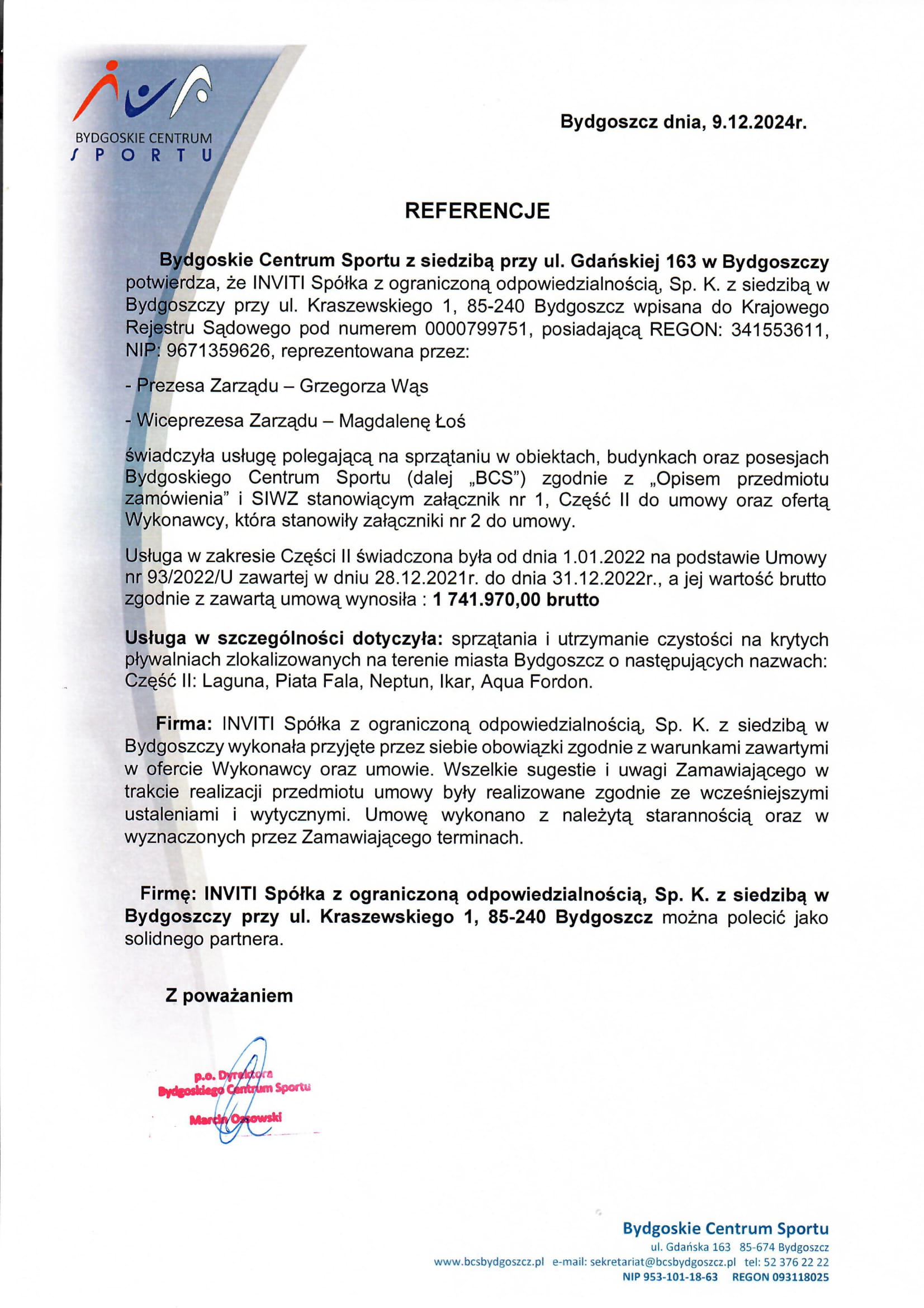 BYDGOSKIE CENTRUM
SPORTU

Bydgoszcz dnia, 9.12.2024r.

REFERENCJE

Bydgoskie Centrum Sportu z siedzibą przy ul. Gdańskiej 163 w Bydgoszczy potwierdza, że INVITI Spółka z ograniczoną odpowiedzialnością, Sp. K. z siedzibą w Bydgoszczy przy ul. Kraszewskiego 1, 85-240 Bydgoszcz wpisana do Krajowego Rejestru Sądowego pod numerem 0000799751, posiadającą REGON: 341553611, NIP: 9671359626, reprezentowana przez:

- Prezesa Zarządu – Grzegorza Wąs

- Wiceprezesa Zarządu – Magdalenę Łoś

świadczyła usługę polegającą na sprzątaniu w obiektach, budynkach oraz posesjach Bydgoskiego Centrum Sportu (dalej „BCS") zgodnie z „Opisem przedmiotu zamówienia" i SIWZ stanowiącym załącznik nr 1, Część II do umowy oraz ofertą Wykonawcy, która stanowiły załączniki nr 2 do umowy.

Usługa w zakresie Części II świadczona była od dnia 1.01.2022 na podstawie Umowy nr 93/2022/U zawartej w dniu 28.12.2021r. do dnia 31.12.2022r., a jej wartość brutto zgodnie z zawartą umową wynosiła : 1 741.970,00 brutto

Usługa w szczególności dotyczyła: sprzątania i utrzymanie czystości na krytych pływalniach zlokalizowanych na terenie miasta Bydgoszcz o następujących nazwach: Część II: Laguna, Piata Fala, Neptun, Ikar, Aqua Fordon.

Firma: INVITI Spółka z ograniczoną odpowiedzialnością, Sp. K. z siedzibą w Bydgoszczy wykonała przyjęte przez siebie obowiązki zgodnie z warunkami zawartymi w ofercie Wykonawcy oraz umowie. Wszelkie sugestie i uwagi Zamawiającego w trakcie realizacji przedmiotu umowy były realizowane zgodnie ze wcześniejszymi ustaleniami i wytycznymi. Umowę wykonano z należytą starannością oraz w wyznaczonych przez Zamawiającego terminach.

Firmę: INVITI Spółka z ograniczoną odpowiedzialnością, Sp. K. z siedzibą w Bydgoszczy przy ul. Kraszewskiego 1, 85-240 Bydgoszcz można polecić jako solidnego partnera.

Z poważaniem

p.o. Dyrektora
Bydgoskiego Centrum Sportu
Marcin Ossowski

Bydgoskie Centrum Sportu
ul. Gdańska 163 85-674 Bydgoszcz
www.bcsbydgoszcz.pl e-mail: sekretariat@bcsbydgoszcz.pl tel: 52 376 22 22
NIP 953-101-18-63 REGON 093118025